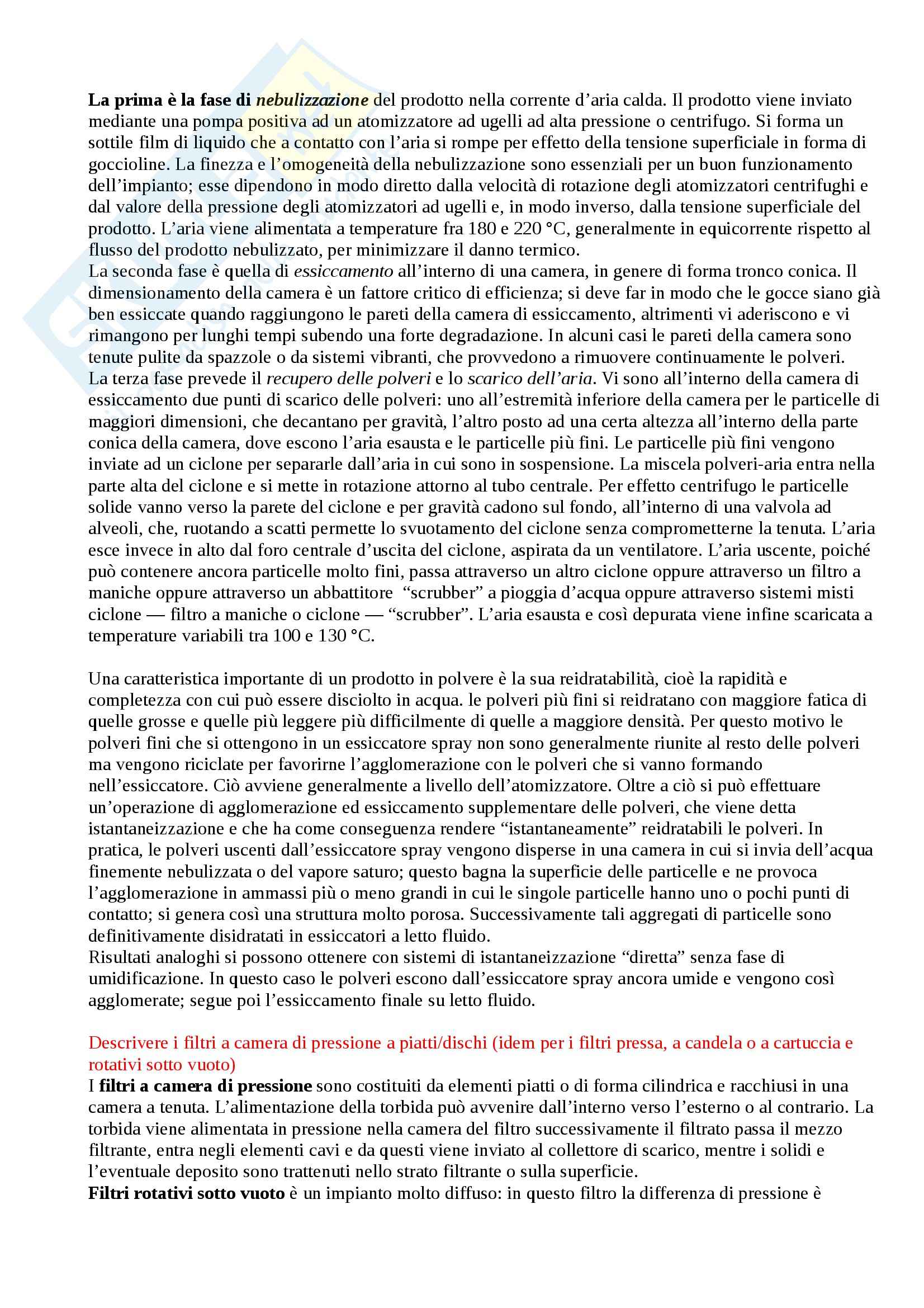 La prima è la fase di nebulizzazione del prodotto nella corrente d'aria calda. Il prodotto viene inviato mediante una pompa positiva ad un atomizzatore ad ugelli ad alta pressione o centrifugo. Si forma un sottile film di liquido che a contatto con l'aria si rompe per effetto della tensione superficiale in forma di goccioline. La finezza e l'omogeneità della nebulizzazione sono essenziali per un buon funzionamento dell'impianto; esse dipendono in modo diretto dalla velocità di rotazione degli atomizzatori centrifughi e dal valore della pressione degli atomizzatori ad ugelli e, in modo inverso, dalla tensione superficiale del prodotto. L'aria viene alimentata a temperature fra 180 e 220 °C, generalmente in equicorrente rispetto al flusso del prodotto nebulizzato, per minimizzare il danno termico.
La seconda fase è quella di essiccamento all'interno di una camera, in genere di forma tronco conica. Il dimensionamento della camera è un fattore critico di efficienza; si deve far in modo che le gocce siano già ben essiccate quando raggiungono le pareti della camera di essiccamento, altrimenti vi aderiscono e vi rimangono per lunghi tempi subendo una forte degradazione. In alcuni casi le pareti della camera sono tenute pulite da spazzole o da sistemi vibranti, che provvedono a rimuovere continuamente le polveri.
La terza fase prevede il recupero delle polveri e lo scarico dell'aria. Vi sono all'interno della camera di essiccamento due punti di scarico delle polveri: uno all'estremità inferiore della camera per le particelle di maggiori dimensioni, che decantano per gravità, l'altro posto ad una certa altezza all'interno della parte conica della camera, dove escono l'aria esausta e le particelle più fini. Le particelle più fini vengono inviate ad un ciclone per separarle dall'aria in cui sono in sospensione. La miscela polveri-aria entra nella parte alta del ciclone e si mette in rotazione attorno al tubo centrale. Per effetto centrifugo le particelle solide vanno verso la parete del ciclone e per gravità cadono sul fondo, all'interno di una valvola ad alveoli, che, ruotando a scatti permette lo svuotamento del ciclone senza comprometterne la tenuta. L'aria esce invece in alto dal foro centrale d'uscita del ciclone, aspirata da un ventilatore. L'aria uscente, poiché può contenere ancora particelle molto fini, passa attraverso un altro ciclone oppure attraverso un filtro a maniche oppure attraverso un abbattitore "scrubber" a pioggia d'acqua oppure attraverso sistemi misti ciclone — filtro a maniche o ciclone — "scrubber". L'aria esausta e così depurata viene infine scaricata a temperature variabili tra 100 e 130 °C.

Una caratteristica importante di un prodotto in polvere è la sua reidratabilità, cioè la rapidità e completezza con cui può essere disciolto in acqua. le polveri più fini si reidratano con maggiore fatica di quelle grosse e quelle più leggere più difficilmente di quelle a maggiore densità. Per questo motivo le polveri fini che si ottengono in un essiccatore spray non sono generalmente riunite al resto delle polveri ma vengono riciclate per favorirne l'agglomerazione con le polveri che si vanno formando nell'essiccatore. Ciò avviene generalmente a livello dell'atomizzatore. Oltre a ciò si può effettuare un'operazione di agglomerazione ed essiccamento supplementare delle polveri, che viene detta istantaneizzazione e che ha come conseguenza rendere "istantaneamente" reidratabili le polveri. In pratica, le polveri uscenti dall'essiccatore spray vengono disperse in una camera in cui si invia dell'acqua finemente nebulizzata o del vapore saturo; questo bagna la superficie delle particelle e ne provoca l'agglomerazione in ammassi più o meno grandi in cui le singole particelle hanno uno o pochi punti di contatto; si genera così una struttura molto porosa. Successivamente tali aggregati di particelle sono definitivamente disidratati in essiccatori a letto fluido.
Risultati analoghi si possono ottenere con sistemi di istantaneizzazione "diretta" senza fase di umidificazione. In questo caso le polveri escono dall'essiccatore spray ancora umide e vengono così agglomerate; segue poi l'essiccamento finale su letto fluido.

Descrivere i filtri a camera di pressione a piatti/dischi (idem per i filtri pressa, a candela o a cartuccia e rotativi sotto vuoto)
I filtri a camera di pressione sono costituiti da elementi piatti o di forma cilindrica e racchiusi in una camera a tenuta. L'alimentazione della torbida può avvenire dall'interno verso l'esterno o al contrario. La torbida viene alimentata in pressione nella camera del filtro successivamente il filtrato passa il mezzo filtrante, entra negli elementi cavi e da questi viene inviato al collettore di scarico, mentre i solidi e l'eventuale deposito sono trattenuti nello strato filtrante o sulla superficie.
Filtri rotativi sotto vuoto è un impianto molto diffuso: in questo filtro la differenza di pressione è